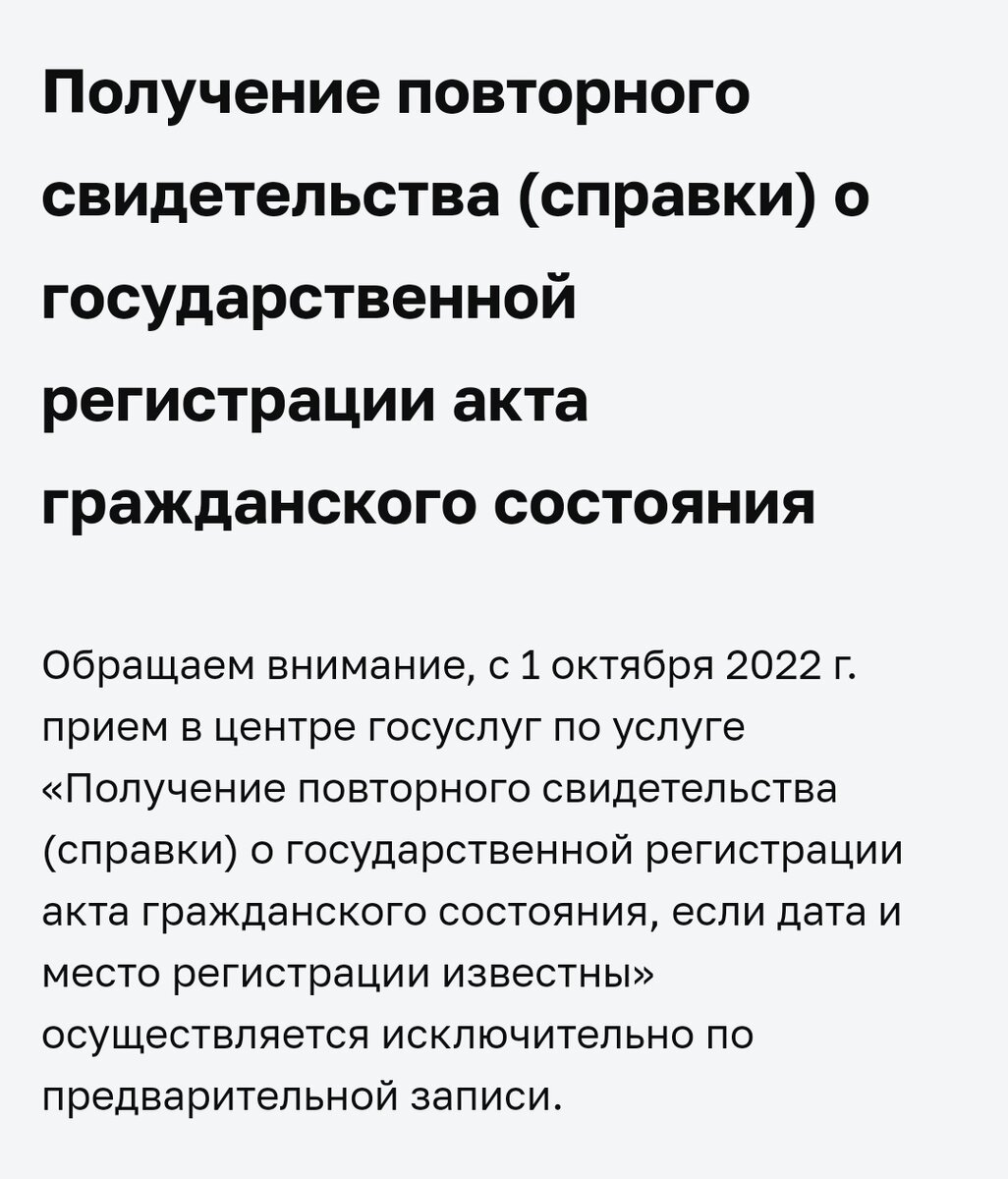 Получение повторного свидетельства (справки) о государственной регистрации акта гражданского состояния

Обращаем внимание, с 1 октября 2022 г. прием в центре госуслуг по услуге «Получение повторного свидетельства (справки) о государственной регистрации акта гражданского состояния, если дата и место регистрации известны» осуществляется исключительно по предварительной записи.